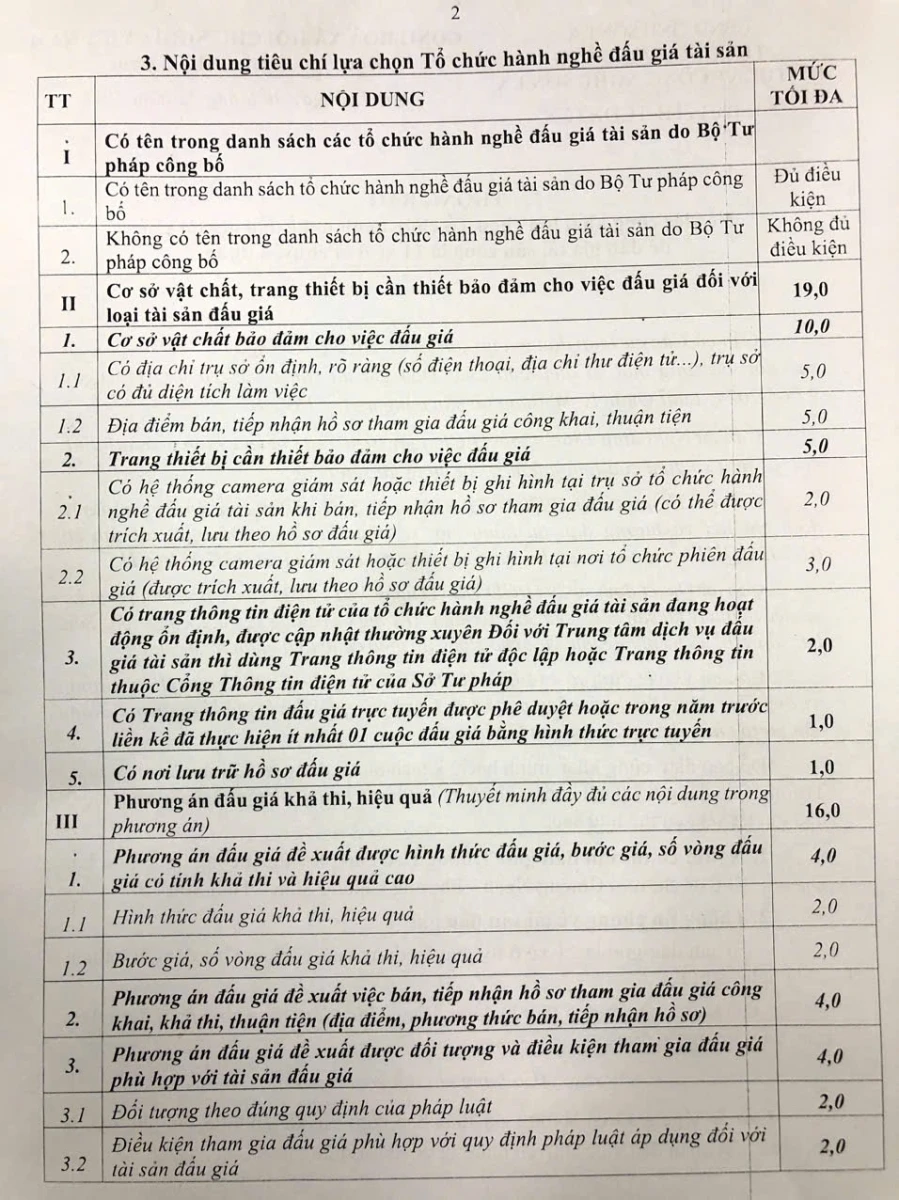 2

3. Nội dung tiêu chí lựa chọn Tổ chức hành nghề đấu giá tài sản

| TT | NỘI DUNG | MỨC TỐI ĐA |
|---|---|---|
| I | Có tên trong danh sách các tổ chức hành nghề đấu giá tài sản do Bộ Tư pháp công bố | |
| 1. | Có tên trong danh sách tổ chức hành nghề đấu giá tài sản do Bộ Tư pháp công bố | Đủ điều kiện |
| 2. | Không có tên trong danh sách tổ chức hành nghề đấu giá tài sản do Bộ Tư pháp công bố | Không đủ điều kiện |
| II | Cơ sở vật chất, trang thiết bị cần thiết bảo đảm cho việc đấu giá đối với loại tài sản đấu giá | 19,0 |
| 1. | Cơ sở vật chất bảo đảm cho việc đấu giá | 10,0 |
| 1.1 | Có địa chỉ trụ sở ổn định, rõ ràng (số điện thoại, địa chỉ thư điện tử...), trụ sở có đủ diện tích làm việc | 5,0 |
| 1.2 | Địa điểm bán, tiếp nhận hồ sơ tham gia đấu giá công khai, thuận tiện | 5,0 |
| 2. | Trang thiết bị cần thiết bảo đảm cho việc đấu giá | 5,0 |
| 2.1 | Có hệ thống camera giám sát hoặc thiết bị ghi hình tại trụ sở tổ chức hành nghề đấu giá tài sản khi bán, tiếp nhận hồ sơ tham gia đấu giá (có thể được trích xuất, lưu theo hồ sơ đấu giá) | 2,0 |
| 2.2 | Có hệ thống camera giám sát hoặc thiết bị ghi hình tại nơi tổ chức phiên đấu giá (được trích xuất, lưu theo hồ sơ đấu giá) | 3,0 |
| 3. | Có trang thông tin điện tử của tổ chức hành nghề đấu giá tài sản đang hoạt động ổn định, được cập nhật thường xuyên Đối với Trung tâm dịch vụ đấu giá tài sản thì dùng Trang thông tin điện tử độc lập hoặc Trang thông tin thuộc Cổng Thông tin điện tử của Sở Tư pháp | 2,0 |
| 4. | Có Trang thông tin đấu giá trực tuyến được phê duyệt hoặc trong năm trước liền kề đã thực hiện ít nhất 01 cuộc đấu giá bằng hình thức trực tuyến | 1,0 |
| 5. | Có nơi lưu trữ hồ sơ đấu giá | 1,0 |
| III | Phương án đấu giá khả thi, hiệu quả (Thuyết minh đầy đủ các nội dung trong phương án) | 16,0 |
| 1. | Phương án đấu giá đề xuất được hình thức đấu giá, bước giá, số vòng đấu giá có tính khả thi và hiệu quả cao | 4,0 |
| 1.1 | Hình thức đấu giá khả thi, hiệu quả | 2,0 |
| 1.2 | Bước giá, số vòng đấu giá khả thi, hiệu quả | 2,0 |
| 2. | Phương án đấu giá đề xuất việc bán, tiếp nhận hồ sơ tham gia đấu giá công khai, khả thi, thuận tiện (địa điểm, phương thức bán, tiếp nhận hồ sơ) | 4,0 |
| 3. | Phương án đấu giá đề xuất được đối tượng và điều kiện tham gia đấu giá phù hợp với tài sản đấu giá | 4,0 |
| 3.1 | Đối tượng theo đúng quy định của pháp luật | 2,0 |
| 3.2 | Điều kiện tham gia đấu giá phù hợp với quy định pháp luật áp dụng đối với tài sản đấu giá | 2,0 |